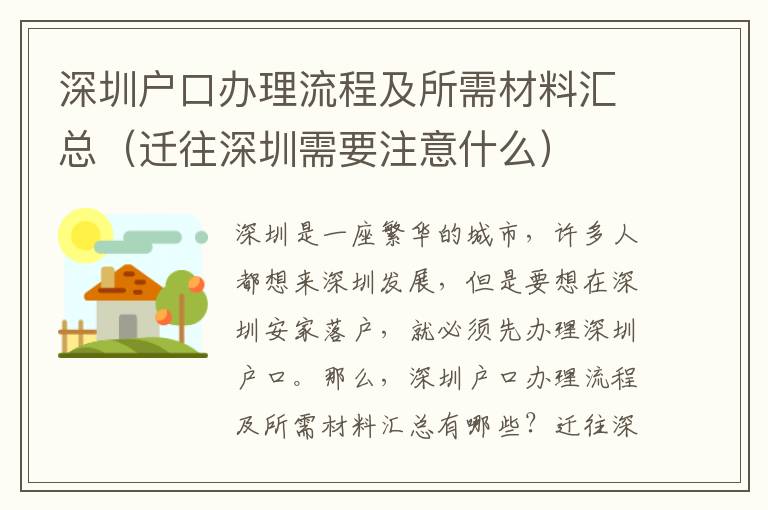 深圳户口办理流程及所需材料汇总（迁往深圳需要注意什么）

深圳是一座繁华的城市，许多人都想来深圳发展，但是要想在深圳安家落户，就必须先办理深圳户口。那么，深圳户口办理流程及所需材料汇总有哪些？迁往深